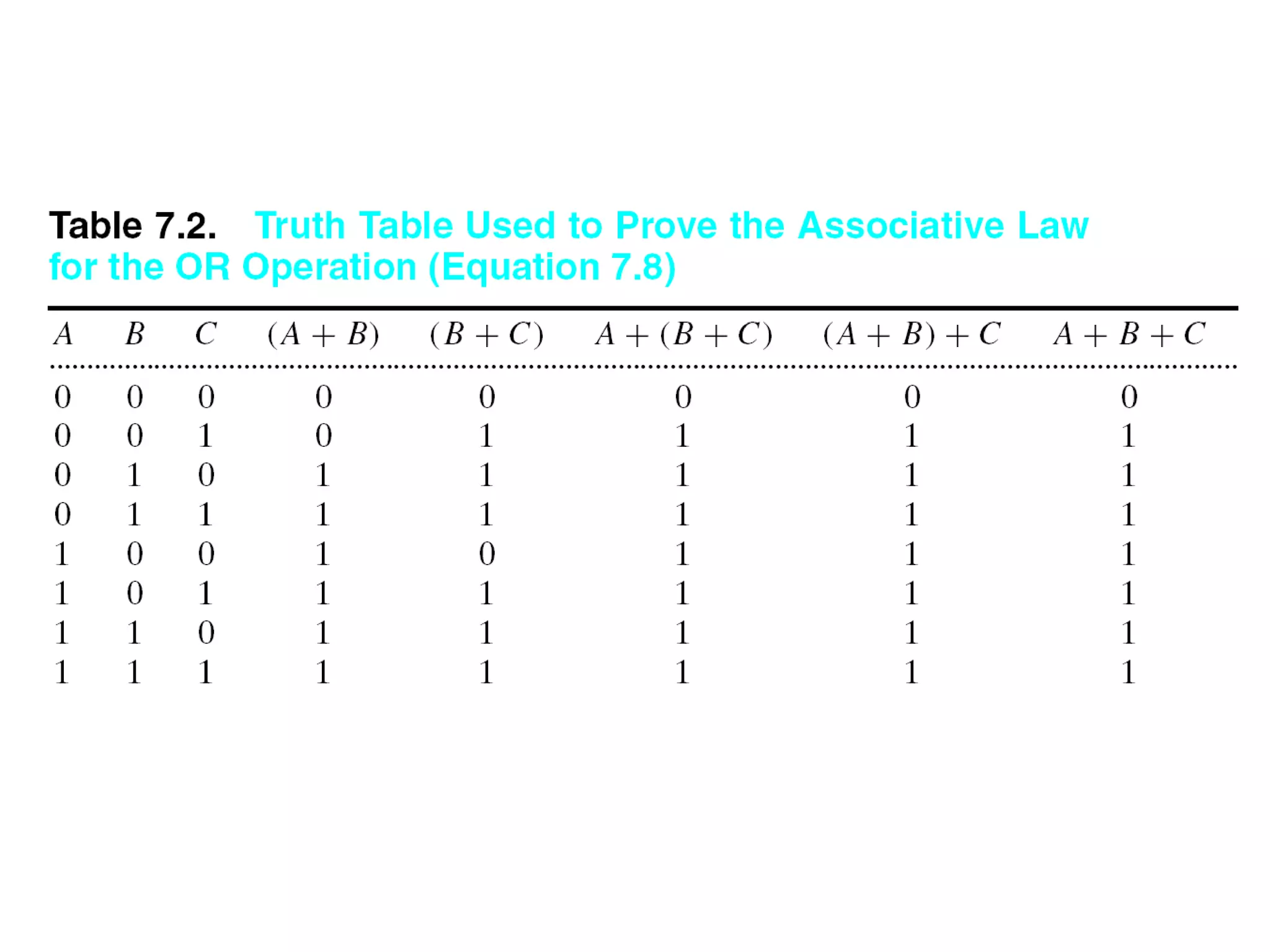 Table 7.2. Truth Table Used to Prove the Associative Law for the OR Operation (Equation 7.8)

| $A$ | $B$ | $C$ | $(A + B)$ | $(B + C)$ | $A + (B + C)$ | $(A + B) + C$ | $A + B + C$ |
|---|---|---|---|---|---|---|---|
| 0 | 0 | 0 | 0 | 0 | 0 | 0 | 0 |
| 0 | 0 | 1 | 0 | 1 | 1 | 1 | 1 |
| 0 | 1 | 0 | 1 | 1 | 1 | 1 | 1 |
| 0 | 1 | 1 | 1 | 1 | 1 | 1 | 1 |
| 1 | 0 | 0 | 1 | 0 | 1 | 1 | 1 |
| 1 | 0 | 1 | 1 | 1 | 1 | 1 | 1 |
| 1 | 1 | 0 | 1 | 1 | 1 | 1 | 1 |
| 1 | 1 | 1 | 1 | 1 | 1 | 1 | 1 |